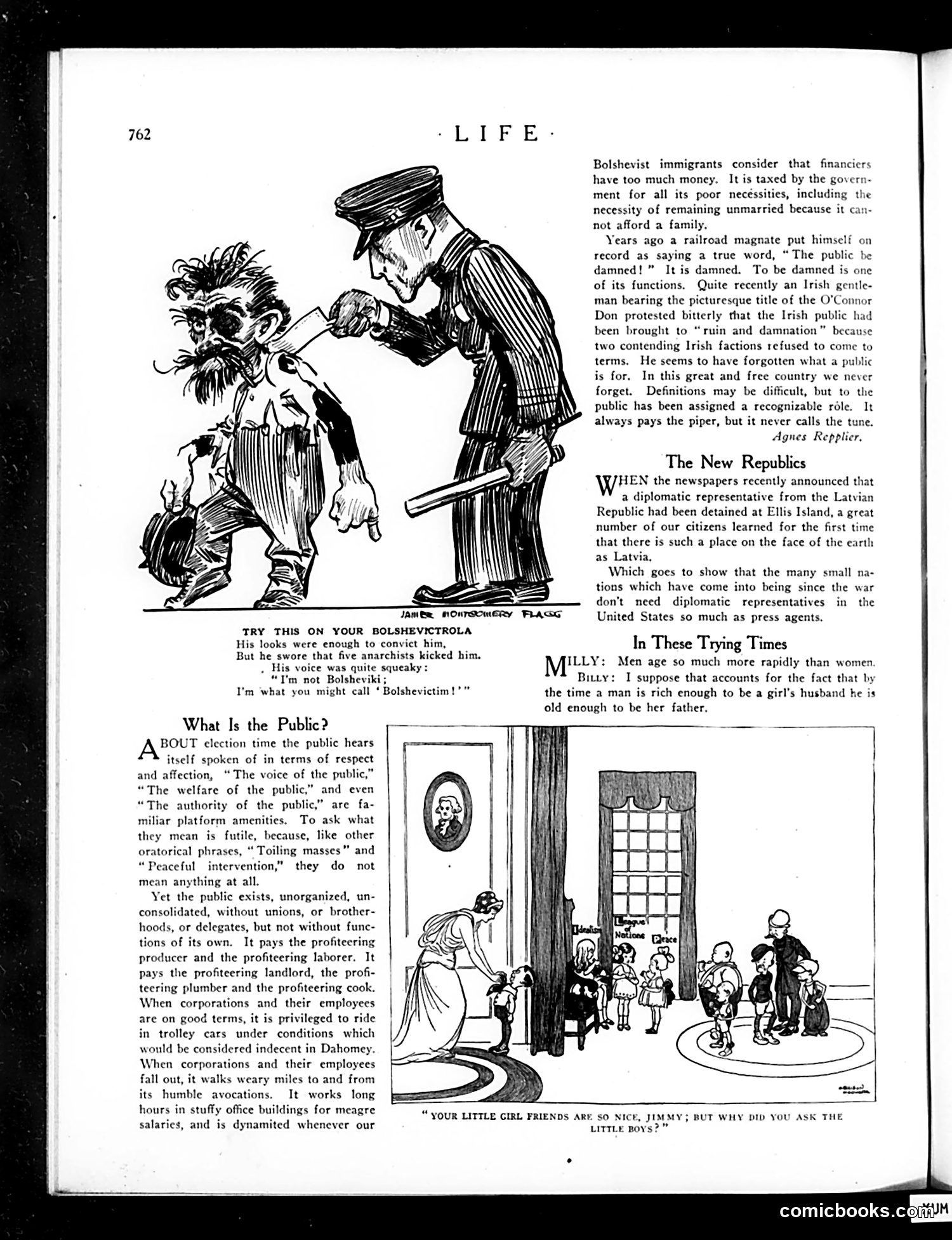 762

· LIFE ·

JAMES MONTGOMERY FLAGG

TRY THIS ON YOUR BOLSHEVICTROLA
His looks were enough to convict him,
But he swore that five anarchists kicked him.
His voice was quite squeaky:
"I'm not Bolsheviki;
I'm what you might call 'Bolshevictim!'"

What Is the Public?

ABOUT election time the public hears itself spoken of in terms of respect and affection, "The voice of the public," "The welfare of the public," and even "The authority of the public," are familiar platform amenities. To ask what they mean is futile, because, like other oratorical phrases, "Toiling masses" and "Peaceful intervention," they do not mean anything at all.

Yet the public exists, unorganized, unconsolidated, without unions, or brotherhoods, or delegates, but not without functions of its own. It pays the profiteering producer and the profiteering laborer. It pays the profiteering landlord, the profiteering plumber and the profiteering cook. When corporations and their employees are on good terms, it is privileged to ride in trolley cars under conditions which would be considered indecent in Dahomey. When corporations and their employees fall out, it walks weary miles to and from its humble avocations. It works long hours in stuffy office buildings for meagre salaries, and is dynamited whenever our Bolshevist immigrants consider that financiers have too much money. It is taxed by the government for all its poor necessities, including the necessity of remaining unmarried because it cannot afford a family.

Years ago a railroad magnate put himself on record as saying a true word, "The public be damned!" It is damned. To be damned is one of its functions. Quite recently an Irish gentleman bearing the picturesque title of the O'Connor Don protested bitterly that the Irish public had been brought to "ruin and damnation" because two contending Irish factions refused to come to terms. He seems to have forgotten what a public is for. In this great and free country we never forget. Definitions may be difficult, but to the public has been assigned a recognizable rôle. It always pays the piper, but it never calls the tune.

Agnes Repplier.

The New Republics

WHEN the newspapers recently announced that a diplomatic representative from the Latvian Republic had been detained at Ellis Island, a great number of our citizens learned for the first time that there is such a place on the face of the earth as Latvia.

Which goes to show that the many small nations which have come into being since the war don't need diplomatic representatives in the United States so much as press agents.

In These Trying Times

MILLY: Men age so much more rapidly than women.

BILLY: I suppose that accounts for the fact that by the time a man is rich enough to be a girl's husband he is old enough to be her father.

Idealism
League of Nations
Peace

"YOUR LITTLE GIRL FRIENDS ARE SO NICE, JIMMY; BUT WHY DID YOU ASK THE LITTLE BOYS?"

comicbooks.com